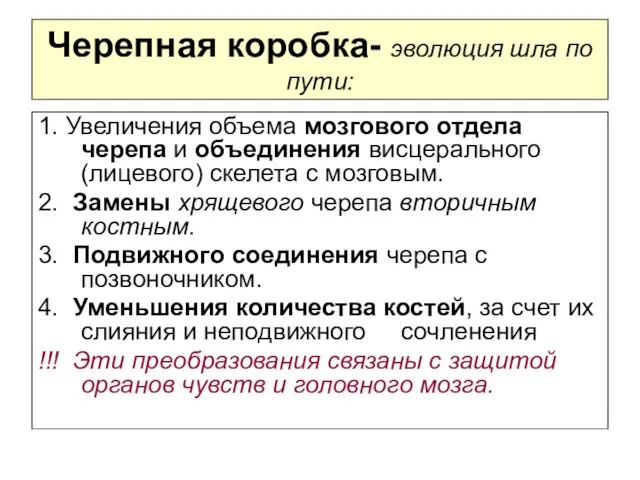 Черепная коробка- эволюция шла по пути:

1. Увеличения объема мозгового отдела черепа и объединения висцерального (лицевого) скелета с мозговым.

2. Замены хрящевого черепа вторичным костным.

3. Подвижного соединения черепа с позвоночником.

4. Уменьшения количества костей, за счет их слияния и неподвижного сочленения

!!! Эти преобразования связаны с защитой органов чувств и головного мозга.